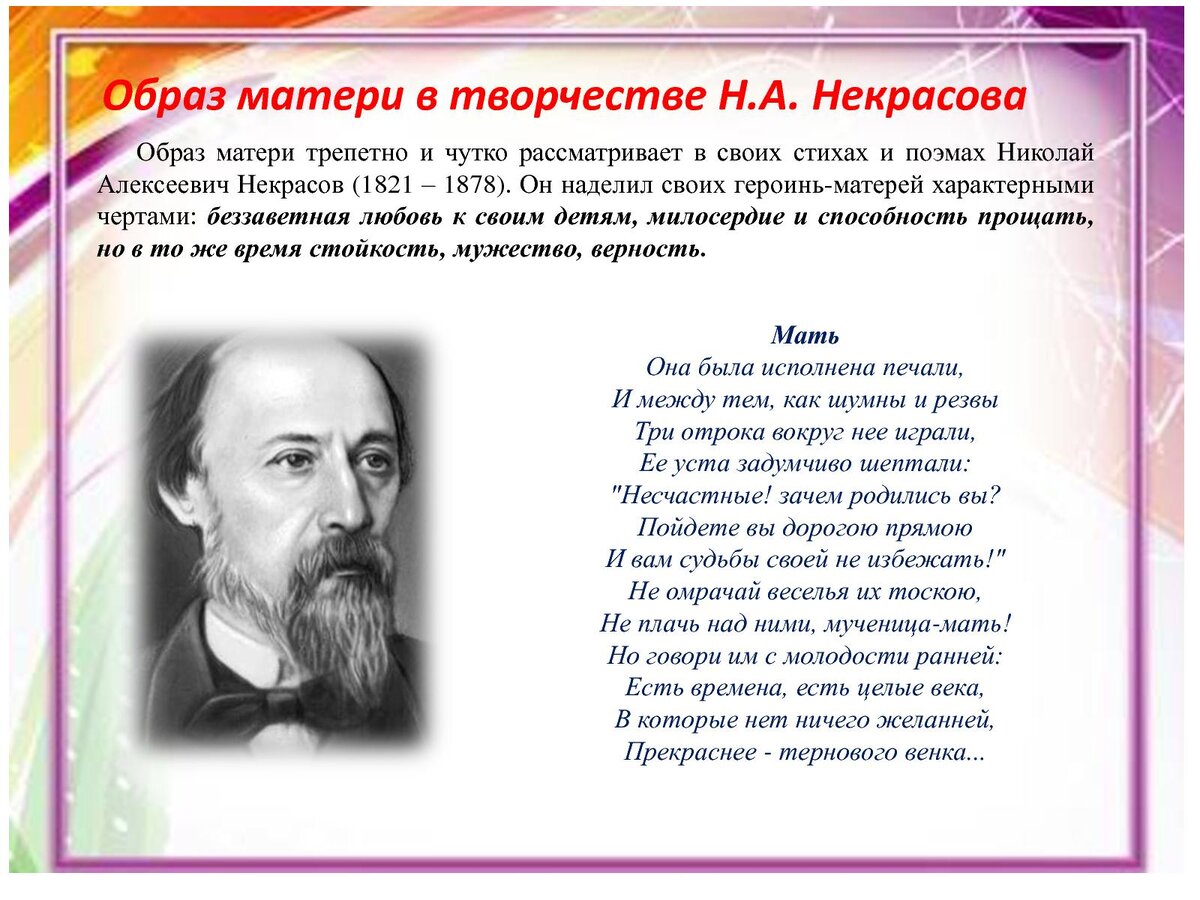 Образ матери в творчестве Н.А. Некрасова

Образ матери трепетно и чутко рассматривает в своих стихах и поэмах Николай Алексеевич Некрасов (1821 – 1878). Он наделил своих героинь-матерей характерными чертами: беззаветная любовь к своим детям, милосердие и способность прощать, но в то же время стойкость, мужество, верность.

Мать
Она была исполнена печали,
И между тем, как шумны и резвы
Три отрока вокруг нее играли,
Ее уста задумчиво шептали:
"Несчастные! зачем родились вы?
Пойдете вы дорогою прямою
И вам судьбы своей не избежать!"
Не омрачай веселья их тоскою,
Не плачь над ними, мученица-мать!
Но говори им с молодости ранней:
Есть времена, есть целые века,
В которые нет ничего желанней,
Прекраснее - тернового венка...